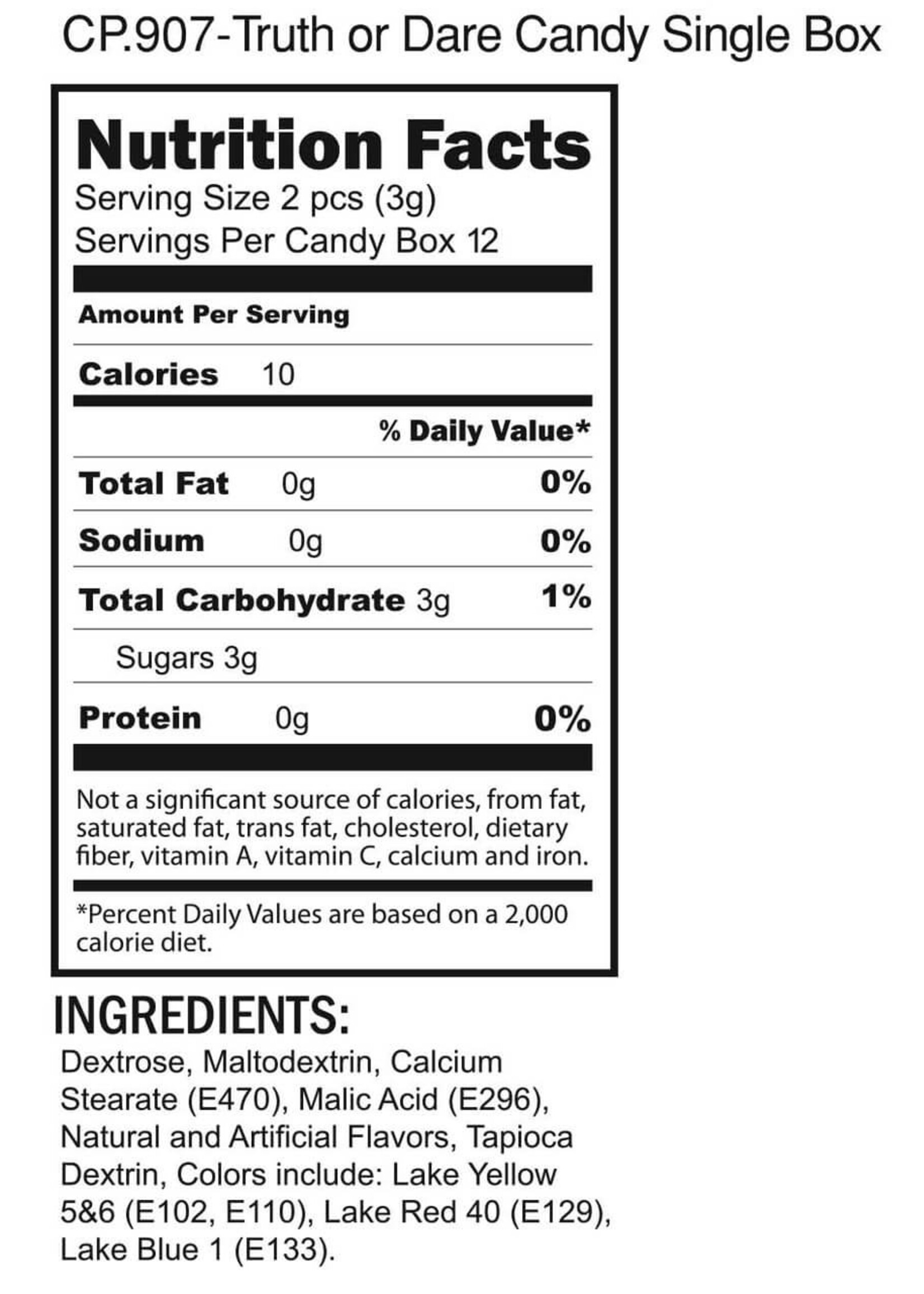 CP.907-Truth or Dare Candy Single Box

Nutrition Facts
Serving Size 2 pcs (3g)
Servings Per Candy Box 12

Amount Per Serving

Calories 10

% Daily Value*

Total Fat 0g 0%

Sodium 0g 0%

Total Carbohydrate 3g 1%

Sugars 3g

Protein 0g 0%

Not a significant source of calories, from fat, saturated fat, trans fat, cholesterol, dietary fiber, vitamin A, vitamin C, calcium and iron.

*Percent Daily Values are based on a 2,000 calorie diet.

INGREDIENTS:

Dextrose, Maltodextrin, Calcium Stearate (E470), Malic Acid (E296), Natural and Artificial Flavors, Tapioca Dextrin, Colors include: Lake Yellow 5&6 (E102, E110), Lake Red 40 (E129), Lake Blue 1 (E133).